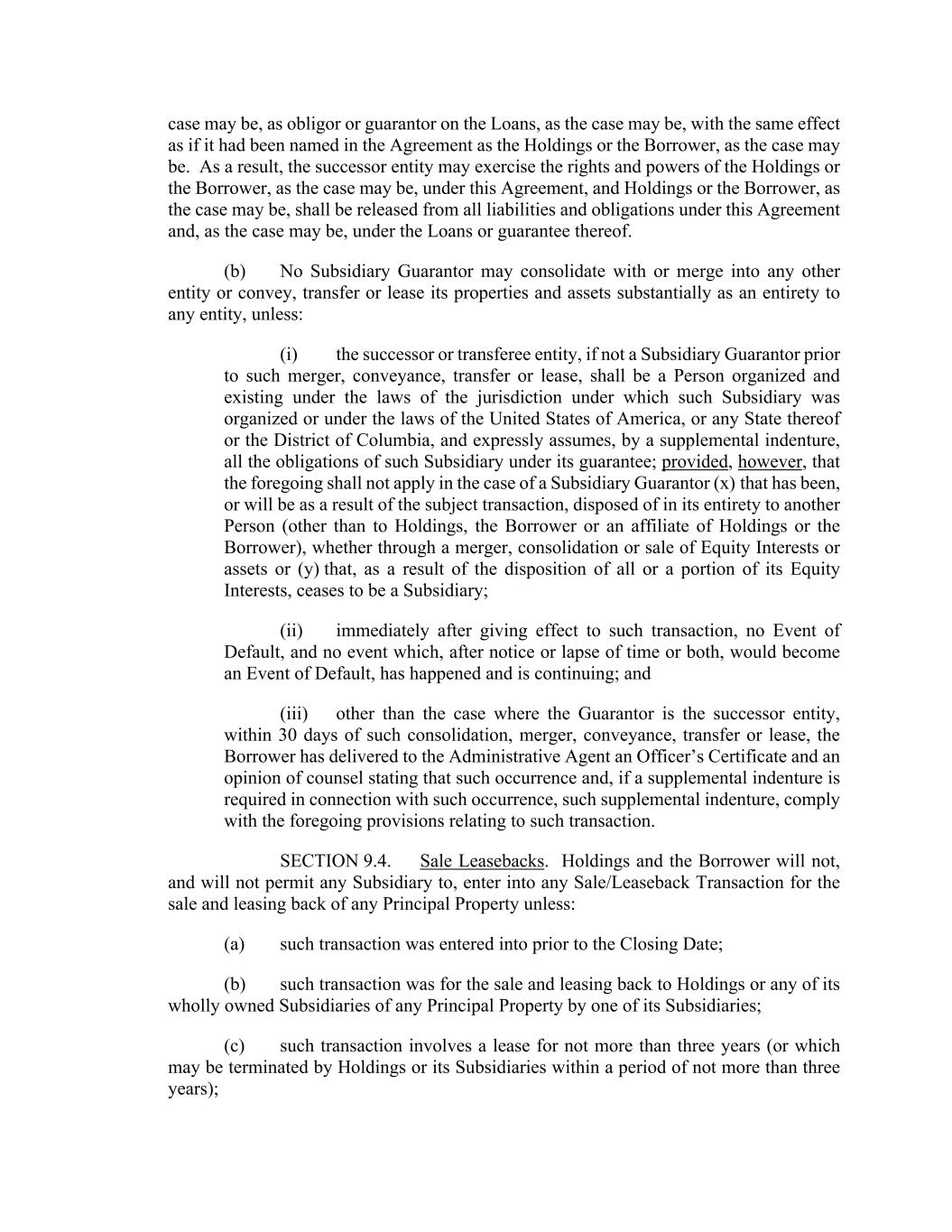 case may be, as obligor or guarantor on the Loans, as the case may be, with the same effect as if it had been named in the Agreement as the Holdings or the Borrower, as the case may be. As a result, the successor entity may exercise the rights and powers of the Holdings or the Borrower, as the case may be, under this Agreement, and Holdings or the Borrower, as the case may be, shall be released from all liabilities and obligations under this Agreement and, as the case may be, under the Loans or guarantee thereof.

(b) No Subsidiary Guarantor may consolidate with or merge into any other entity or convey, transfer or lease its properties and assets substantially as an entirety to any entity, unless:

(i) the successor or transferee entity, if not a Subsidiary Guarantor prior to such merger, conveyance, transfer or lease, shall be a Person organized and existing under the laws of the jurisdiction under which such Subsidiary was organized or under the laws of the United States of America, or any State thereof or the District of Columbia, and expressly assumes, by a supplemental indenture, all the obligations of such Subsidiary under its guarantee; provided, however, that the foregoing shall not apply in the case of a Subsidiary Guarantor (x) that has been, or will be as a result of the subject transaction, disposed of in its entirety to another Person (other than to Holdings, the Borrower or an affiliate of Holdings or the Borrower), whether through a merger, consolidation or sale of Equity Interests or assets or (y) that, as a result of the disposition of all or a portion of its Equity Interests, ceases to be a Subsidiary;

(ii) immediately after giving effect to such transaction, no Event of Default, and no event which, after notice or lapse of time or both, would become an Event of Default, has happened and is continuing; and

(iii) other than the case where the Guarantor is the successor entity, within 30 days of such consolidation, merger, conveyance, transfer or lease, the Borrower has delivered to the Administrative Agent an Officer's Certificate and an opinion of counsel stating that such occurrence and, if a supplemental indenture is required in connection with such occurrence, such supplemental indenture, comply with the foregoing provisions relating to such transaction.

SECTION 9.4. Sale Leasebacks. Holdings and the Borrower will not, and will not permit any Subsidiary to, enter into any Sale/Leaseback Transaction for the sale and leasing back of any Principal Property unless:

(a) such transaction was entered into prior to the Closing Date;

(b) such transaction was for the sale and leasing back to Holdings or any of its wholly owned Subsidiaries of any Principal Property by one of its Subsidiaries;

(c) such transaction involves a lease for not more than three years (or which may be terminated by Holdings or its Subsidiaries within a period of not more than three years);